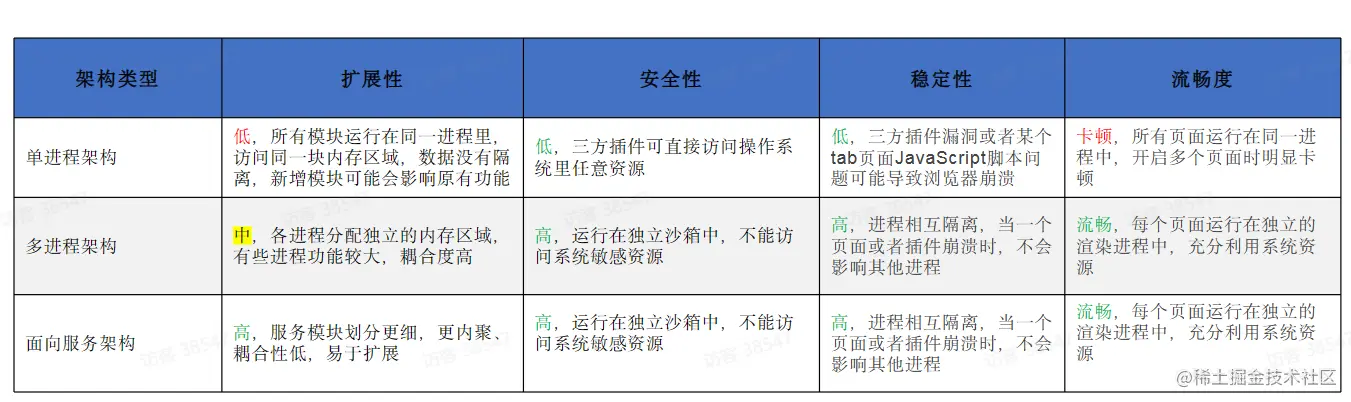 | 架构类型 | 扩展性 | 安全性 | 稳定性 | 流畅度 |
|---|---|---|---|---|
| 单进程架构 | 低，所有模块运行在同一进程里，访问同一块内存区域，数据没有隔离，新增模块可能会影响原有功能 | 低，三方插件可直接访问操作系统里任意资源 | 低，三方插件漏洞或者某个tab页面JavaScript脚本问题可能导致浏览器崩溃 | 卡顿，所有页面运行在同一进程中，开启多个页面时明显卡顿 |
| 多进程架构 | 中，各进程分配独立的内存区域，有些进程功能较大，耦合度高 | 高，运行在独立沙箱中，不能访问系统敏感资源 | 高，进程相互隔离，当一个页面或者插件崩溃时，不会影响其他进程 | 流畅，每个页面运行在独立的渲染进程中，充分利用系统资源 |
| 面向服务架构 | 高，服务模块划分更细，更内聚、耦合性低，易于扩展 | 高，运行在独立沙箱中，不能访问系统敏感资源 | 高，进程相互隔离，当一个页面或者插件崩溃时，不会影响其他进程 | 流畅，每个页面运行在独立的渲染进程中，充分利用系统资源 |

@稀土掘金技术社区

访客 38547